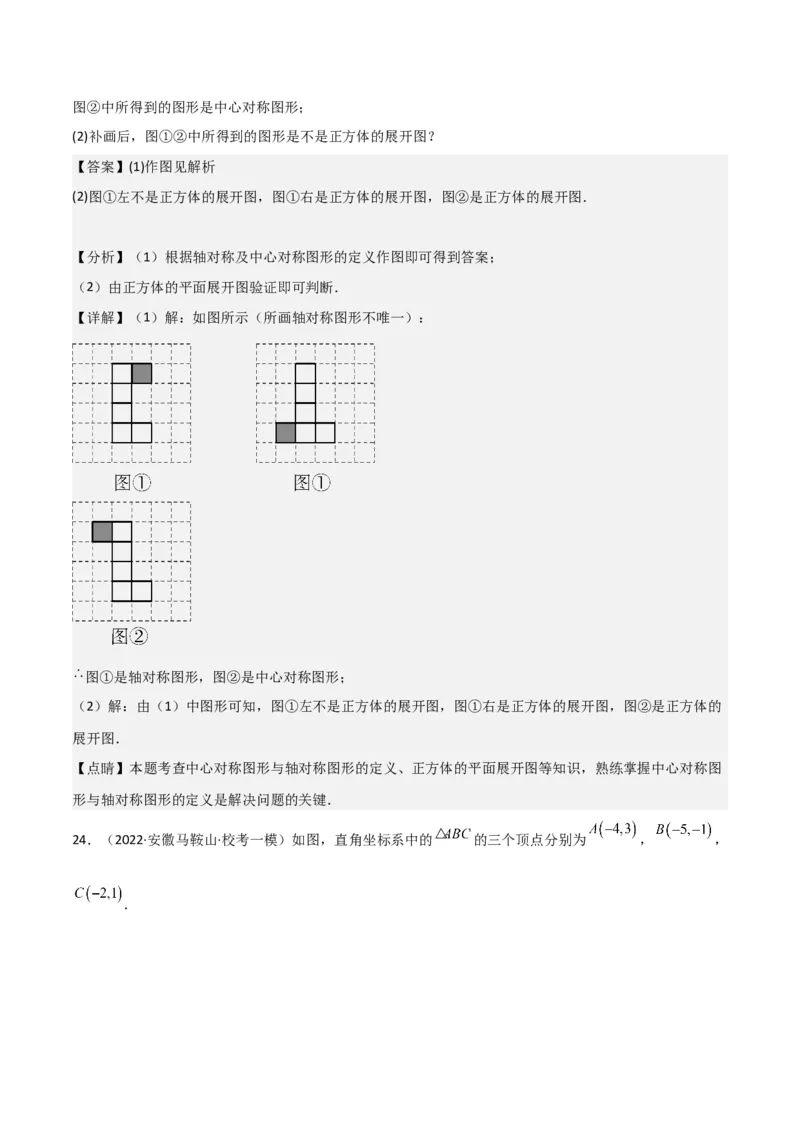 图②中所得到的图形是中心对称图形；

(2)补画后，图①②中所得到的图形是不是正方体的展开图？

【答案】(1)作图见解析

(2)图①左不是正方体的展开图，图①右是正方体的展开图，图②是正方体的展开图．

【分析】（1）根据轴对称及中心对称图形的定义作图即可得到答案；

（2）由正方体的平面展开图验证即可判断．

【详解】（1）解：如图所示（所画轴对称图形不唯一）：

图①

图①

图②

∴图①是轴对称图形，图②是中心对称图形；

（2）解：由（1）中图形可知，图①左不是正方体的展开图，图①右是正方体的展开图，图②是正方体的展开图．

【点睛】本题考查中心对称图形与轴对称图形的定义、正方体的平面展开图等知识，熟练掌握中心对称图形与轴对称图形的定义是解决问题的关键．

24．（2022·安徽马鞍山·校考一模）如图，直角坐标系中的$\triangle ABC$的三个顶点分别为$A(-4,3)$，$B(-5,-1)$，$C(-2,1)$．